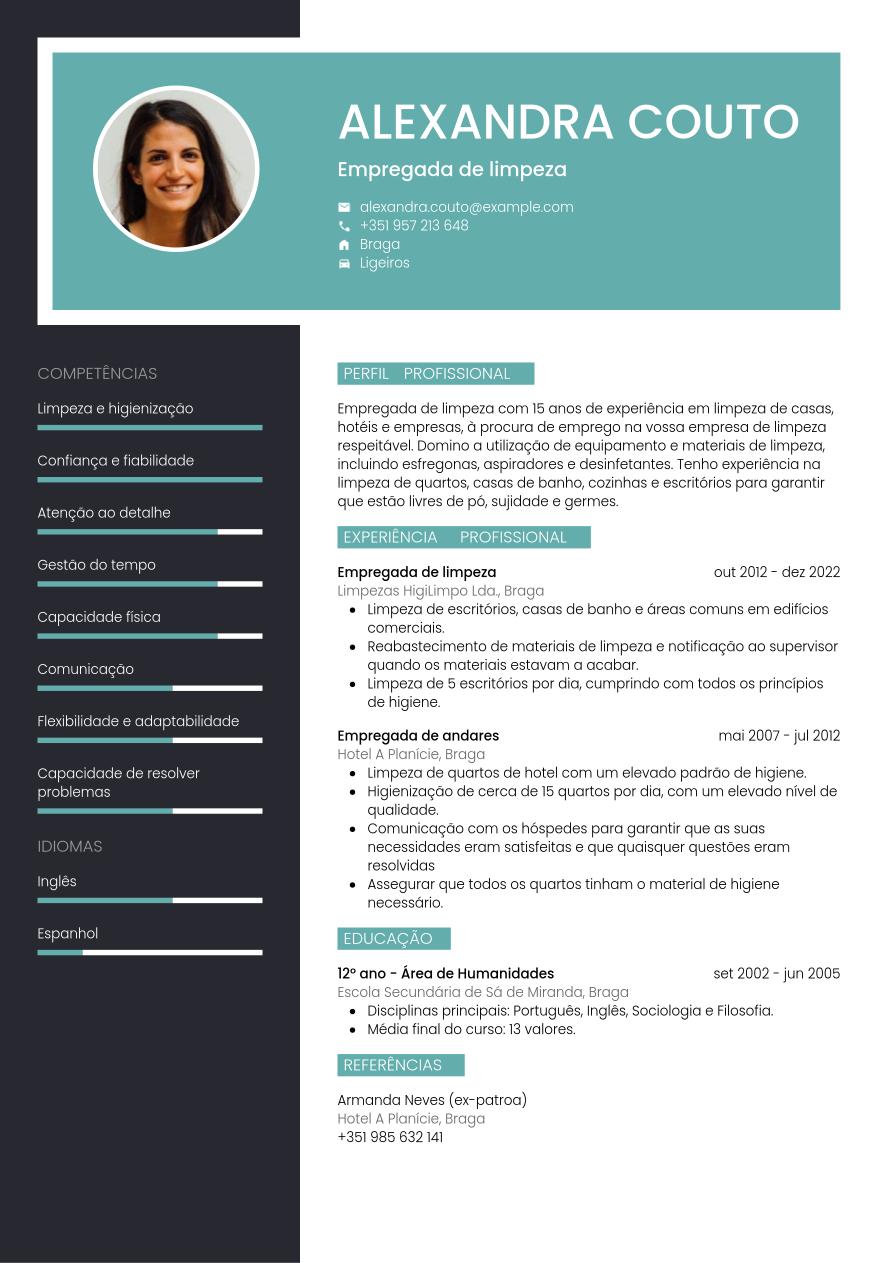 ALEXANDRA COUTO

Empregada de limpeza

alexandra.couto@example.com
+351 957 213 648
Braga
Ligeiros

COMPETÊNCIAS

Limpeza e higienização

Confiança e fiabilidade

Atenção ao detalhe

Gestão do tempo

Capacidade física

Comunicação

Flexibilidade e adaptabilidade

Capacidade de resolver problemas

IDIOMAS

Inglês

Espanhol

PERFIL PROFISSIONAL

Empregada de limpeza com 15 anos de experiência em limpeza de casas, hotéis e empresas, à procura de emprego na vossa empresa de limpeza respeitável. Domino a utilização de equipamento e materiais de limpeza, incluindo esfregonas, aspiradores e desinfetantes. Tenho experiência na limpeza de quartos, casas de banho, cozinhas e escritórios para garantir que estão livres de pó, sujidade e germes.

EXPERIÊNCIA PROFISSIONAL

Empregada de limpeza
out 2012 - dez 2022
Limpezas HigiLimpo Lda., Braga
- Limpeza de escritórios, casas de banho e áreas comuns em edifícios comerciais.
- Reabastecimento de materiais de limpeza e notificação ao supervisor quando os materiais estavam a acabar.
- Limpeza de 5 escritórios por dia, cumprindo com todos os princípios de higiene.

Empregada de andares
mai 2007 - jul 2012
Hotel A Planície, Braga
- Limpeza de quartos de hotel com um elevado padrão de higiene.
- Higienização de cerca de 15 quartos por dia, com um elevado nível de qualidade.
- Comunicação com os hóspedes para garantir que as suas necessidades eram satisfeitas e que quaisquer questões eram resolvidas
- Assegurar que todos os quartos tinham o material de higiene necessário.

EDUCAÇÃO

12º ano - Área de Humanidades
set 2002 - jun 2005
Escola Secundária de Sá de Miranda, Braga
- Disciplinas principais: Português, Inglês, Sociologia e Filosofia.
- Média final do curso: 13 valores.

REFERÊNCIAS

Armanda Neves (ex-patroa)
Hotel A Planície, Braga
+351 985 632 141